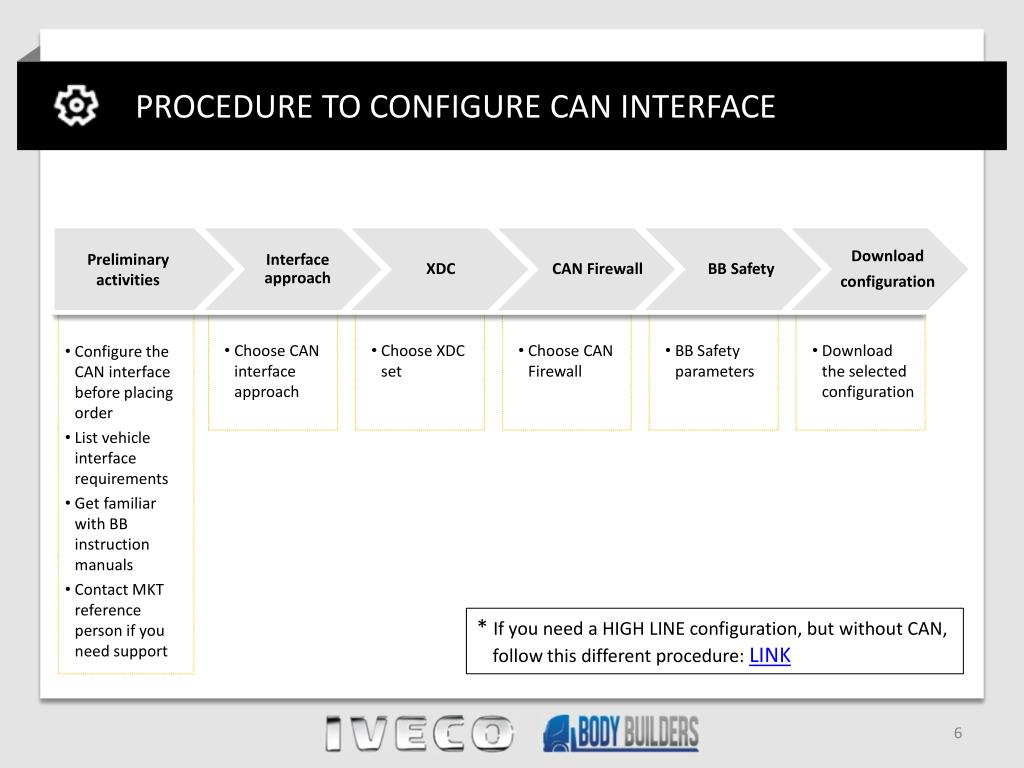 PROCEDURE TO CONFIGURE CAN INTERFACE

Preliminary activities

Interface approach

XDC

CAN Firewall

BB Safety

Download configuration

• Configure the CAN interface before placing order
• List vehicle interface requirements
• Get familiar with BB instruction manuals
• Contact MKT reference person if you need support

• Choose CAN interface approach

• Choose XDC set

• Choose CAN Firewall

• BB Safety parameters

• Download the selected configuration

* If you need a HIGH LINE configuration, but without CAN, follow this different procedure: LINK

IVECO BODY BUILDERS

6